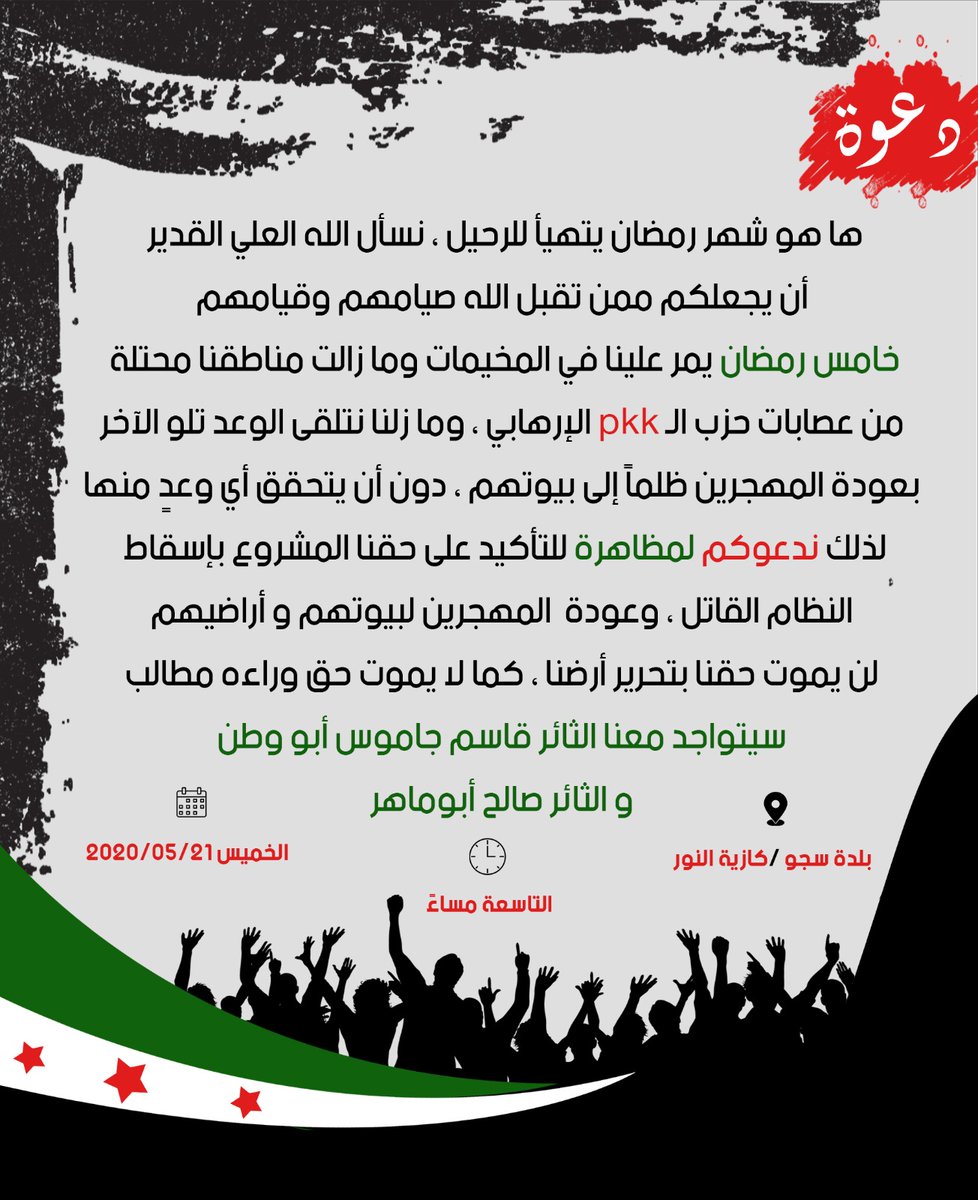 دعوة

ها هو شهر رمضان يتهيأ للرحيل ، نسأل الله العلي القدير أن يجعلكم ممن تقبل الله صيامهم وقيامهم

خامس رمضان يمر علينا في المخيمات وما زالت مناطقنا محتلة من عصابات حزب الـ pkk الإرهابي ، وما زلنا نتلقى الوعد تلو الآخر بعودة المهجرين ظلماً إلى بيوتهم ، دون أن يتحقق أي وعدٍ منها

لذلك ندعوكم لمظاهرة للتأكيد على حقنا المشروع بإسقاط النظام القاتل ، وعودة المهجرين لبيوتهم و أراضيهم

لن يموت حقنا بتحرير أرضنا ، كما لا يموت حق وراءه مطالب

سيتواجد معنا الثائر قاسم جاموس أبو وطن و الثائر صالح أبوماهر

بلدة سجو / كازية النور

التاسعة مساءً

الخميس 2020/05/21